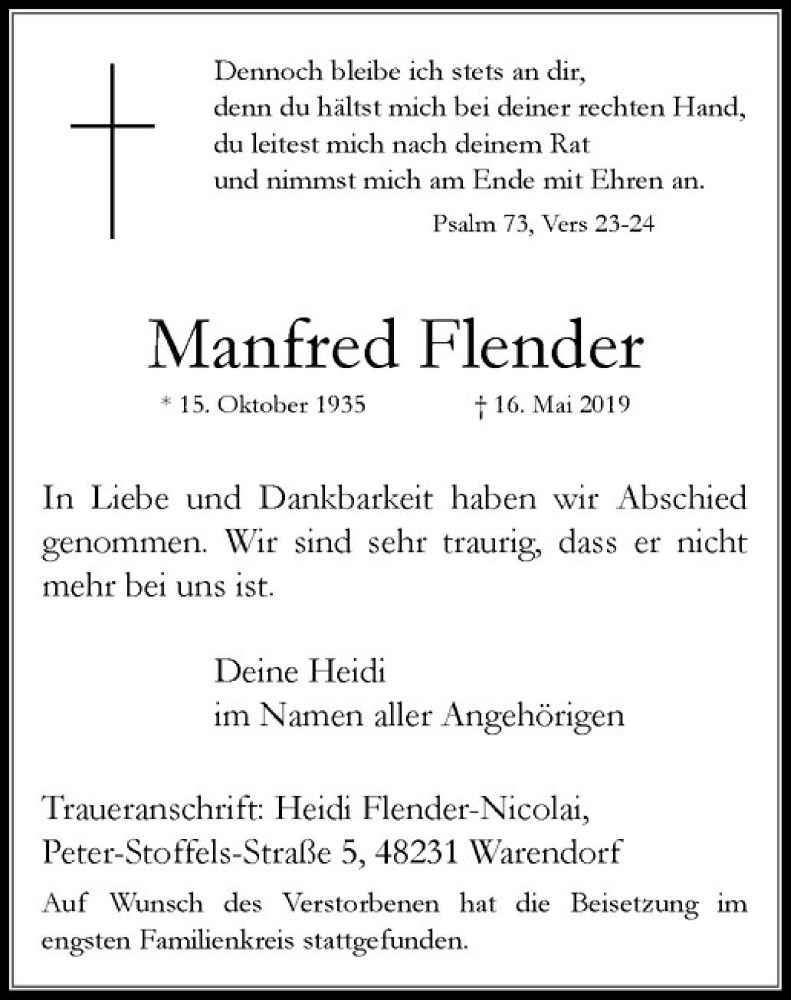 Dennoch bleibe ich stets an dir,
denn du hältst mich bei deiner rechten Hand,
du leitest mich nach deinem Rat
und nimmst mich am Ende mit Ehren an.

Psalm 73, Vers 23-24

Manfred Flender

* 15. Oktober 1935 † 16. Mai 2019

In Liebe und Dankbarkeit haben wir Abschied genommen. Wir sind sehr traurig, dass er nicht mehr bei uns ist.

Deine Heidi
im Namen aller Angehörigen

Traueranschrift: Heidi Flender-Nicolai,
Peter-Stoffels-Straße 5, 48231 Warendorf

Auf Wunsch des Verstorbenen hat die Beisetzung im engsten Familienkreis stattgefunden.